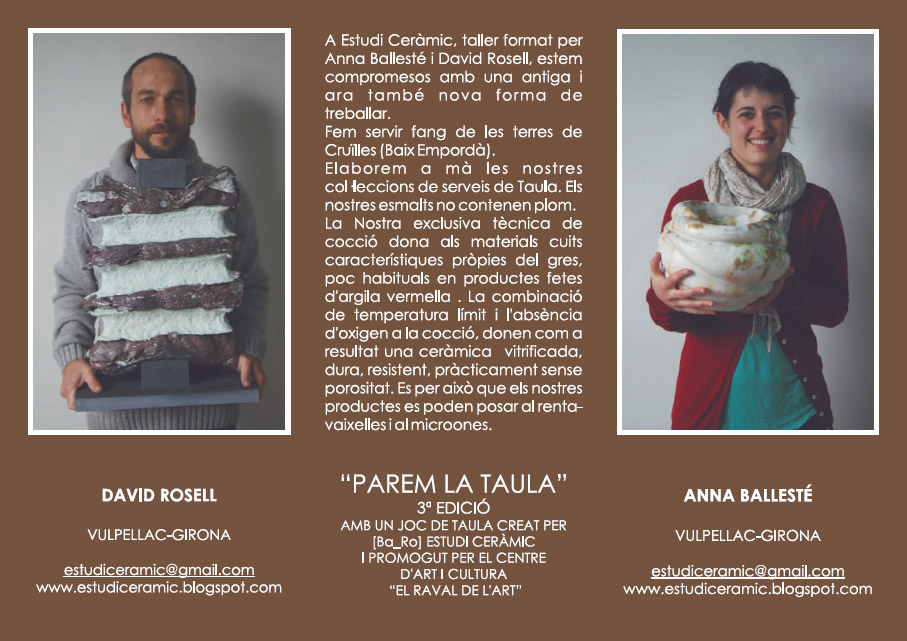 A Estudi Ceràmic, taller format per Anna Ballesté i David Rosell, estem compromesos amb una antiga i ara també nova forma de treballar.
Fem servir fang de les terres de Cruïlles (Baix Empordà).
Elaborem a mà les nostres col·leccions de serveis de Taula. Els nostres esmalts no contenen plom.
La Nostra exclusiva tècnica de cocció dona als materials cuits característiques pròpies del gres, poc habituals en productes fetes d'argila vermella . La combinació de temperatura límit i l'absència d'oxigen a la cocció, donen com a resultat una ceràmica vitrificada, dura, resistent, pràcticament sense porositat. Es per això que els nostres productes es poden posar al rentavaixelles i al microones.

DAVID ROSELL

VULPELLAC-GIRONA

estudiceramic@gmail.com
www.estudiceramic.blogspot.com

"PAREM LA TAULA"
3ª EDICIÓ
AMB UN JOC DE TAULA CREAT PER
[Ba_Ro] ESTUDI CERÀMIC
I PROMOGUT PER EL CENTRE
D'ART I CULTURA
"EL RAVAL DE L'ART"

ANNA BALLESTÉ

VULPELLAC-GIRONA

estudiceramic@gmail.com
www.estudiceramic.blogspot.com